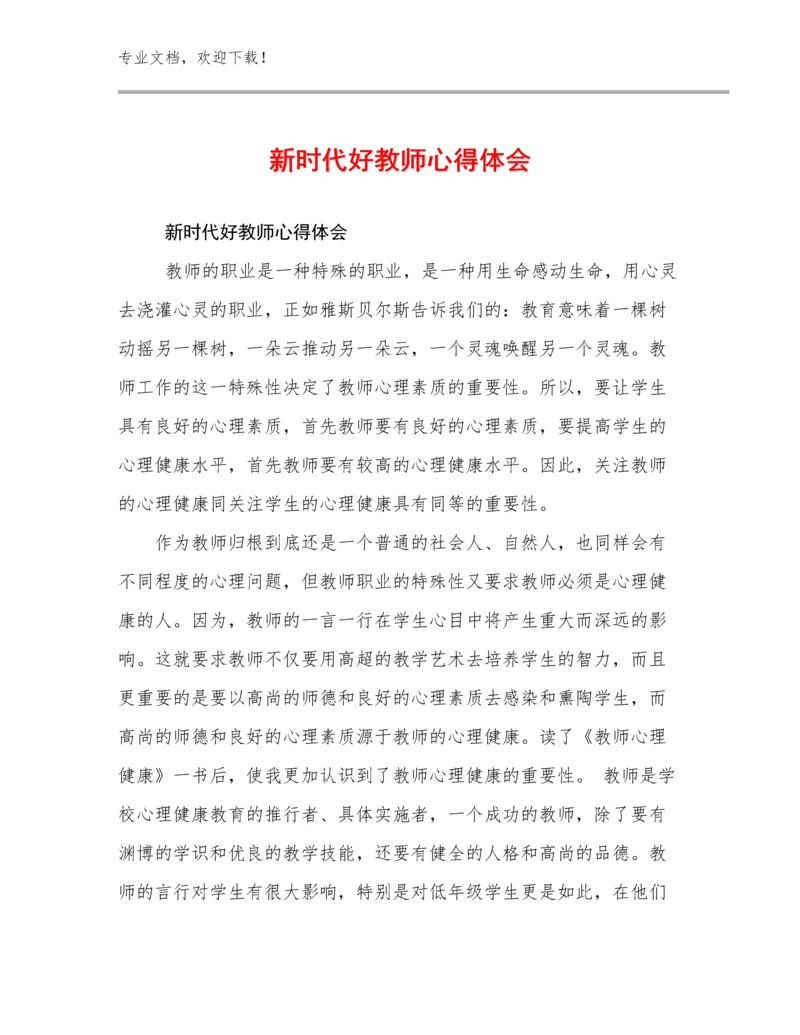 专业文档，欢迎下载！

新时代好教师心得体会

新时代好教师心得体会

教师的职业是一种特殊的职业，是一种用生命感动生命，用心灵去浇灌心灵的职业，正如雅斯贝尔斯告诉我们的：教育意味着一棵树动摇另一棵树，一朵云推动另一朵云，一个灵魂唤醒另一个灵魂。教师工作的这一特殊性决定了教师心理素质的重要性。所以，要让学生具有良好的心理素质，首先教师要有良好的心理素质，要提高学生的心理健康水平，首先教师要有较高的心理健康水平。因此，关注教师的心理健康同关注学生的心理健康具有同等的重要性。

作为教师归根到底还是一个普通的社会人、自然人，也同样会有不同程度的心理问题，但教师职业的特殊性又要求教师必须是心理健康的人。因为，教师的一言一行在学生心目中将产生重大而深远的影响。这就要求教师不仅要用高超的教学艺术去培养学生的智力，而且更重要的是要以高尚的师德和良好的心理素质去感染和熏陶学生，而高尚的师德和良好的心理素质源于教师的心理健康。读了《教师心理健康》一书后，使我更加认识到了教师心理健康的重要性。 教师是学校心理健康教育的推行者、具体实施者，一个成功的教师，除了要有渊博的学识和优良的教学技能，还要有健全的人格和高尚的品德。教师的言行对学生有很大影响，特别是对低年级学生更是如此，在他们